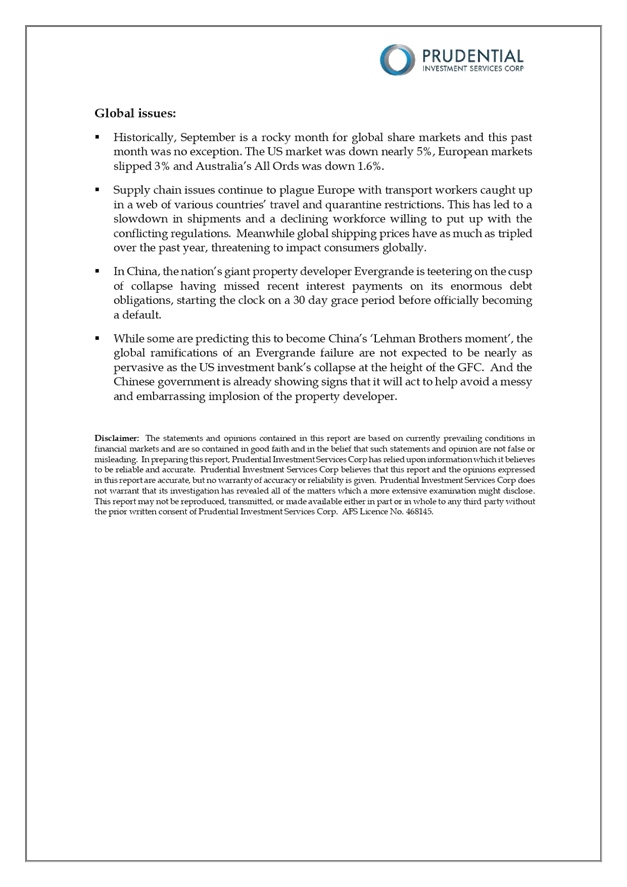 PRUDENTIAL
INVESTMENT SERVICES CORP

Global issues:

▪ Historically, September is a rocky month for global share markets and this past month was no exception. The US market was down nearly 5%, European markets slipped 3% and Australia's All Ords was down 1.6%.

▪ Supply chain issues continue to plague Europe with transport workers caught up in a web of various countries' travel and quarantine restrictions. This has led to a slowdown in shipments and a declining workforce willing to put up with the conflicting regulations. Meanwhile global shipping prices have as much as tripled over the past year, threatening to impact consumers globally.

▪ In China, the nation's giant property developer Evergrande is teetering on the cusp of collapse having missed recent interest payments on its enormous debt obligations, starting the clock on a 30 day grace period before officially becoming a default.

▪ While some are predicting this to become China's 'Lehman Brothers moment', the global ramifications of an Evergrande failure are not expected to be nearly as pervasive as the US investment bank's collapse at the height of the GFC. And the Chinese government is already showing signs that it will act to help avoid a messy and embarrassing implosion of the property developer.

Disclaimer: The statements and opinions contained in this report are based on currently prevailing conditions in financial markets and are so contained in good faith and in the belief that such statements and opinion are not false or misleading. In preparing this report, Prudential Investment Services Corp has relied upon information which it believes to be reliable and accurate. Prudential Investment Services Corp believes that this report and the opinions expressed in this report are accurate, but no warranty of accuracy or reliability is given. Prudential Investment Services Corp does not warrant that its investigation has revealed all of the matters which a more extensive examination might disclose. This report may not be reproduced, transmitted, or made available either in part or in whole to any third party without the prior written consent of Prudential Investment Services Corp. AFS Licence No. 468145.